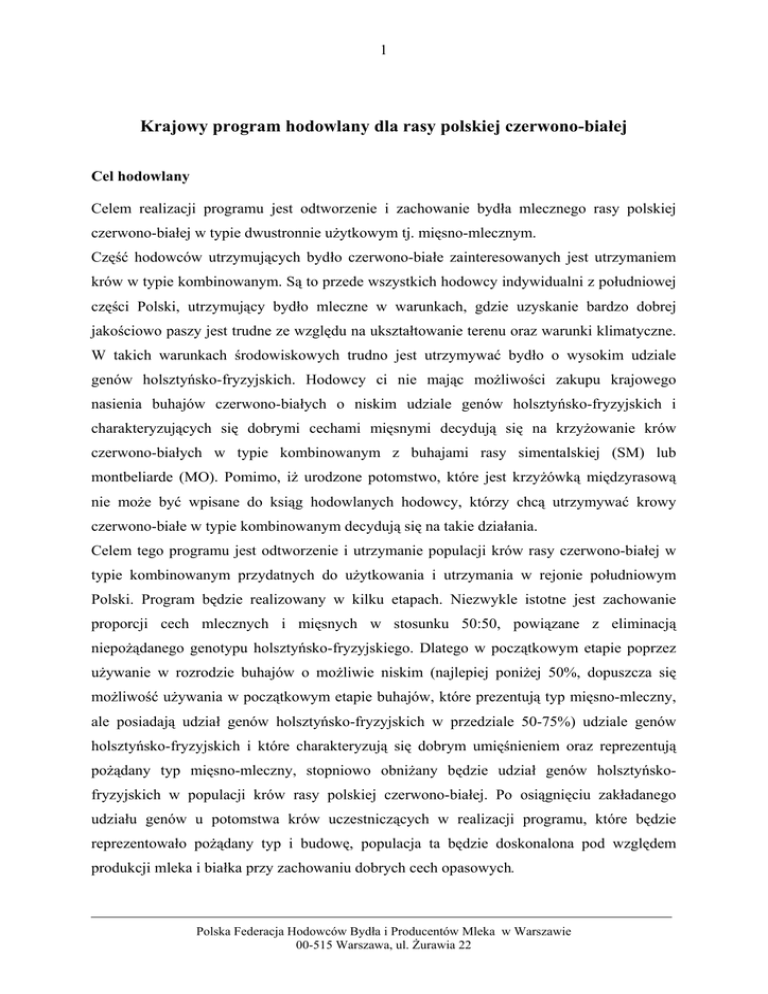 1

Krajowy program hodowlany dla rasy polskiej czerwono-białej

Cel hodowlany

Celem realizacji programu jest odtworzenie i zachowanie bydła mlecznego rasy polskiej czerwono-białej w typie dwustronnie użytkowym tj. mięsno-mlecznym.
Część hodowców utrzymujących bydło czerwono-białe zainteresowanych jest utrzymaniem krów w typie kombinowanym. Są to przede wszystkich hodowcy indywidualni z południowej części Polski, utrzymujący bydło mleczne w warunkach, gdzie uzyskanie bardzo dobrej jakościowo paszy jest trudne ze względu na ukształtowanie terenu oraz warunki klimatyczne. W takich warunkach środowiskowych trudno jest utrzymywać bydło o wysokim udziale genów holsztyńsko-fryzyjskich. Hodowcy ci nie mając możliwości zakupu krajowego nasienia buhajów czerwono-białych o niskim udziale genów holsztyńsko-fryzyjskich i charakteryzujących się dobrymi cechami mięsnymi decydują się na krzyżowanie krów czerwono-białych w typie kombinowanym z buhajami rasy simentalskiej (SM) lub montbeliarde (MO). Pomimo, iż urodzone potomstwo, które jest krzyżówką międzyrasową nie może być wpisane do ksiąg hodowlanych hodowcy, którzy chcą utrzymywać krowy czerwono-białe w typie kombinowanym decydują się na takie działania.
Celem tego programu jest odtworzenie i utrzymanie populacji krów rasy czerwono-białej w typie kombinowanym przydatnych do użytkowania i utrzymania w rejonie południowym Polski. Program będzie realizowany w kilku etapach. Niezwykle istotne jest zachowanie proporcji cech mlecznych i mięsnych w stosunku 50:50, powiązane z eliminacją niepożądanego genotypu holsztyńsko-fryzyjskiego. Dlatego w początkowym etapie poprzez używanie w rozrodzie buhajów o możliwie niskim (najlepiej poniżej 50%, dopuszcza się możliwość używania w początkowym etapie buhajów, które prezentują typ mięsno-mleczny, ale posiadają udział genów holsztyńsko-fryzyjskich w przedziale 50-75%) udziale genów holsztyńsko-fryzyjskich i które charakteryzują się dobrym umięśnieniem oraz reprezentują pożądany typ mięsno-mleczny, stopniowo obniżany będzie udział genów holsztyńsko-fryzyjskich w populacji krów rasy polskiej czerwono-białej. Po osiągnięciu zakładanego udziału genów u potomstwa krów uczestniczących w realizacji programu, które będzie reprezentowało pożądany typ i budowę, populacja ta będzie doskonalona pod względem produkcji mleka i białka przy zachowaniu dobrych cech opasowych.

Polska Federacja Hodowców Bydła i Producentów Mleka w Warszawie
00-515 Warszawa, ul. Żurawia 22